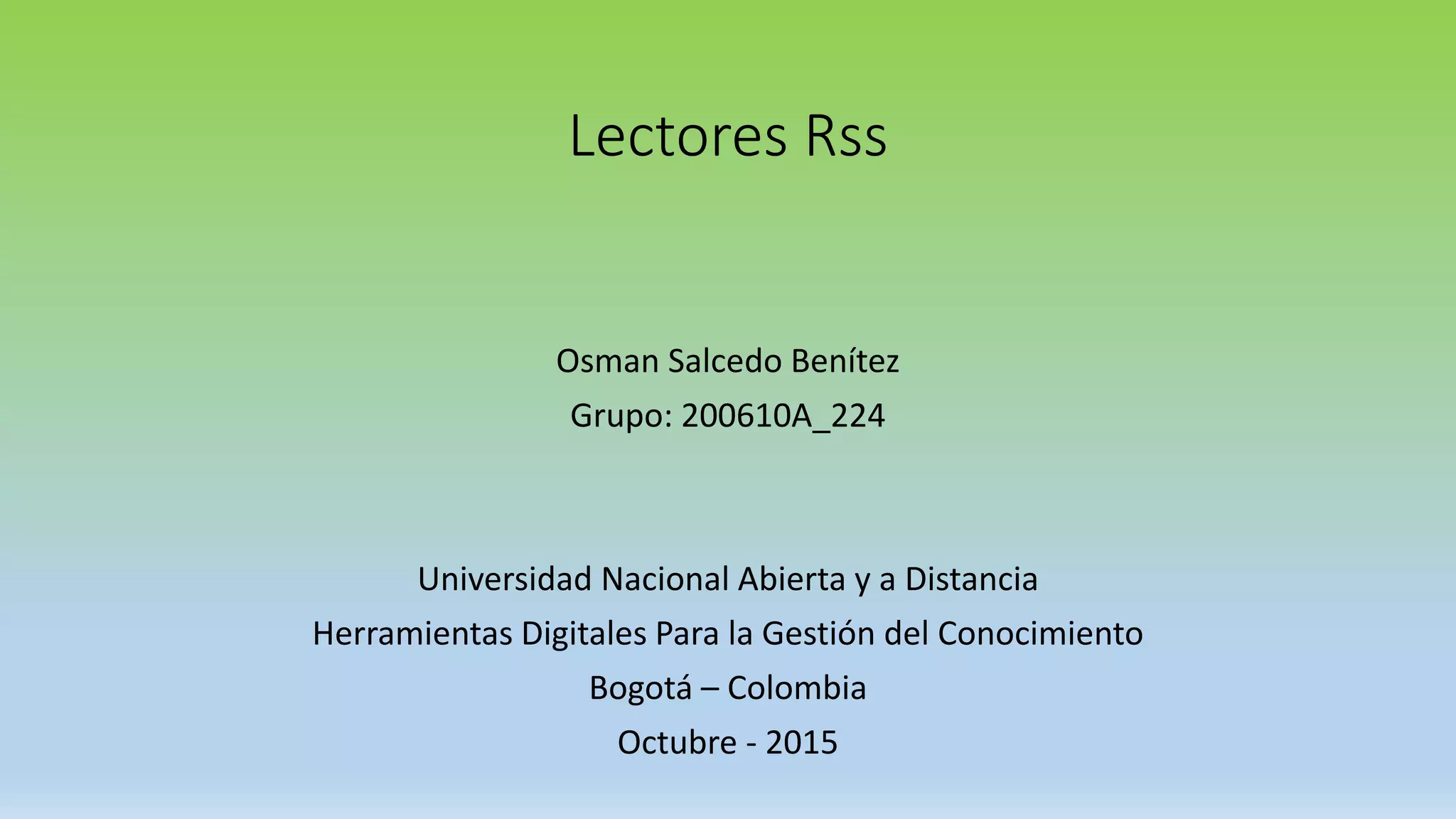 Lectores Rss

Osman Salcedo Benítez
Grupo: 200610A_224

Universidad Nacional Abierta y a Distancia
Herramientas Digitales Para la Gestión del Conocimiento
Bogotá – Colombia
Octubre - 2015